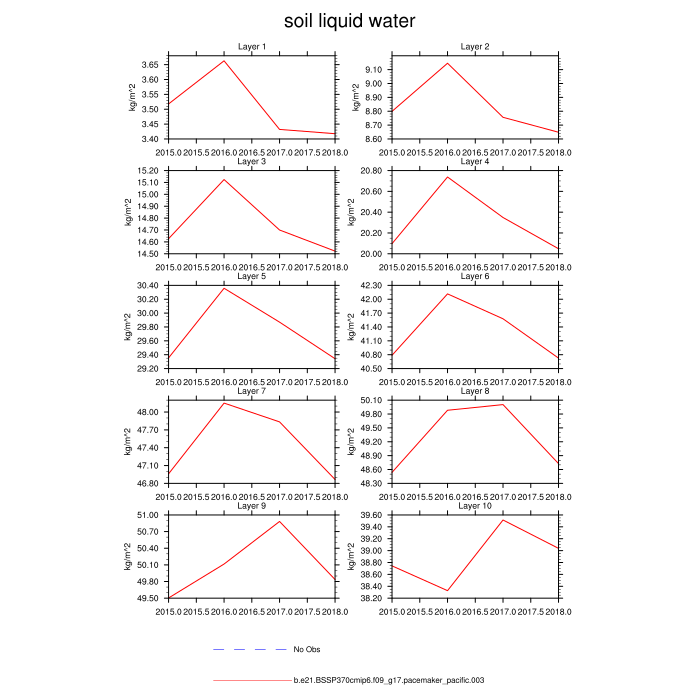 soil liquid water

Layer 1
kg/m^2
3.65
3.60
3.55
3.50
3.45
3.40
2015.0 2015.5 2016.0 2016.5 2017.0 2017.5 2018.0

Layer 2
kg/m^2
9.10
9.00
8.90
8.80
8.70
8.60
2015.0 2015.5 2016.0 2016.5 2017.0 2017.5 2018.0

Layer 3
kg/m^2
15.20
15.10
15.00
14.90
14.80
14.70
14.60
14.50
2015.0 2015.5 2016.0 2016.5 2017.0 2017.5 2018.0

Layer 4
kg/m^2
20.80
20.60
20.40
20.20
20.00
2015.0 2015.5 2016.0 2016.5 2017.0 2017.5 2018.0

Layer 5
kg/m^2
30.40
30.20
30.00
29.80
29.60
29.40
29.20
2015.0 2015.5 2016.0 2016.5 2017.0 2017.5 2018.0

Layer 6
kg/m^2
42.30
42.00
41.70
41.40
41.10
40.80
40.50
2015.0 2015.5 2016.0 2016.5 2017.0 2017.5 2018.0

Layer 7
kg/m^2
48.00
47.70
47.40
47.10
46.80
2015.0 2015.5 2016.0 2016.5 2017.0 2017.5 2018.0

Layer 8
kg/m^2
50.10
49.80
49.50
49.20
48.90
48.60
48.30
2015.0 2015.5 2016.0 2016.5 2017.0 2017.5 2018.0

Layer 9
kg/m^2
51.00
50.70
50.40
50.10
49.80
49.50
2015.0 2015.5 2016.0 2016.5 2017.0 2017.5 2018.0

Layer 10
kg/m^2
39.60
39.40
39.20
39.00
38.80
38.60
38.40
38.20
2015.0 2015.5 2016.0 2016.5 2017.0 2017.5 2018.0

No Obs

b.e21.BSSP370cmip6.f09_g17.pacemaker_pacific.003